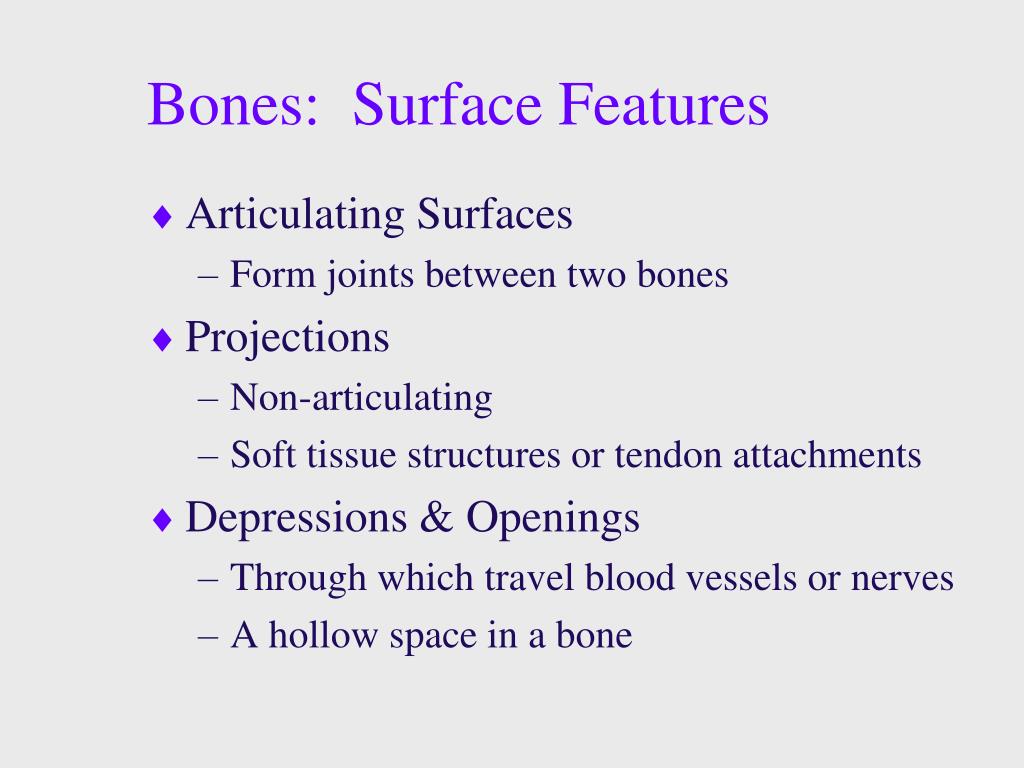 Bones:  Surface Features

♦ Articulating Surfaces
– Form joints between two bones

♦ Projections
– Non-articulating
– Soft tissue structures or tendon attachments

♦ Depressions & Openings
– Through which travel blood vessels or nerves
– A hollow space in a bone